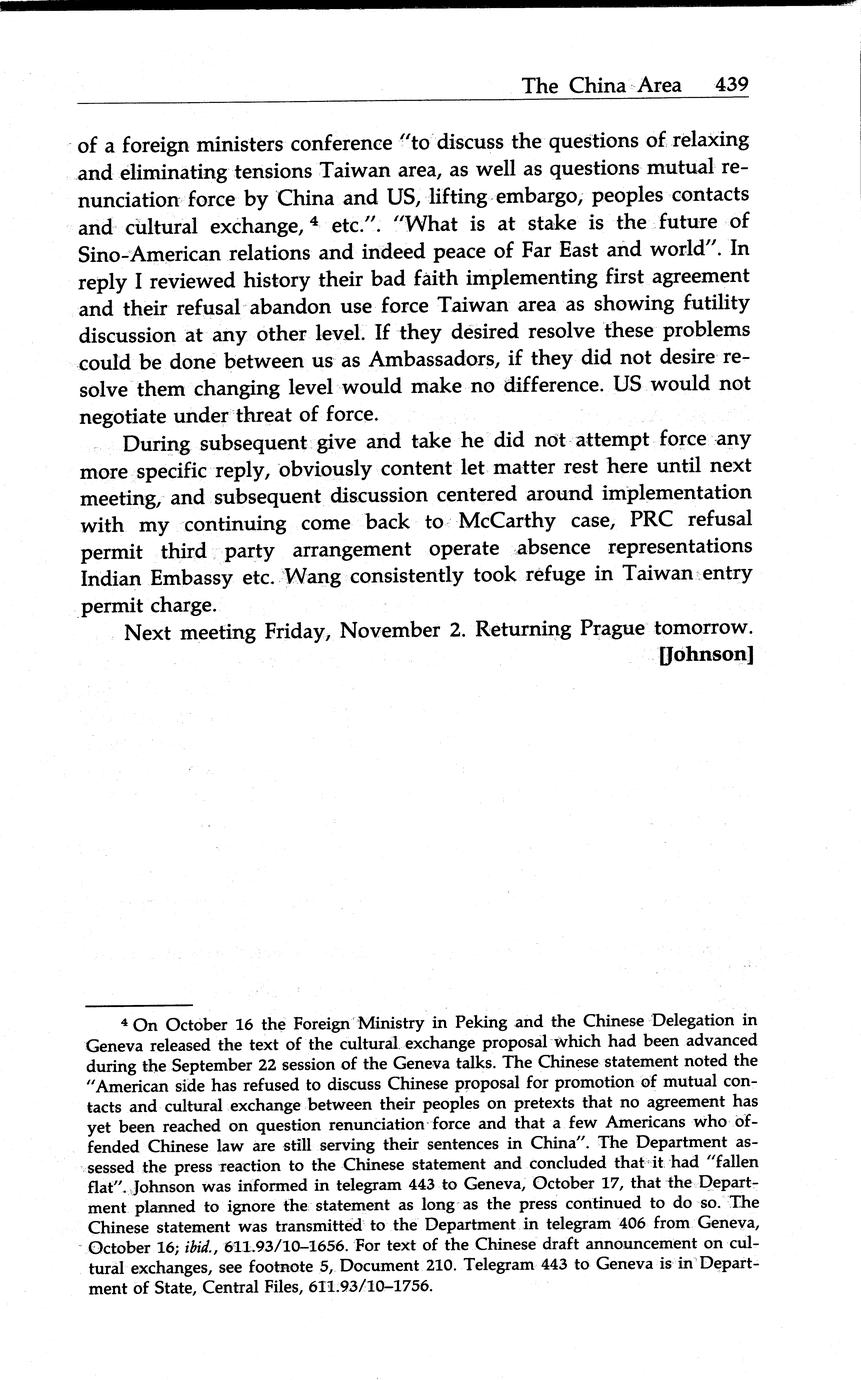 The China Area 439

of a foreign ministers conference "to discuss the questions of relaxing and eliminating tensions Taiwan area, as well as questions mutual renunciation force by China and US, lifting embargo, peoples contacts and cultural exchange, $^4$ etc.". "What is at stake is the future of Sino-American relations and indeed peace of Far East and world". In reply I reviewed history their bad faith implementing first agreement and their refusal abandon use force Taiwan area as showing futility discussion at any other level. If they desired resolve these problems could be done between us as Ambassadors, if they did not desire resolve them changing level would make no difference. US would not negotiate under threat of force.

During subsequent give and take he did not attempt force any more specific reply, obviously content let matter rest here until next meeting, and subsequent discussion centered around implementation with my continuing come back to McCarthy case, PRC refusal permit third party arrangement operate absence representations Indian Embassy etc. Wang consistently took refuge in Taiwan entry permit charge.

Next meeting Friday, November 2. Returning Prague tomorrow.

[Johnson]

$^4$ On October 16 the Foreign Ministry in Peking and the Chinese Delegation in Geneva released the text of the cultural exchange proposal which had been advanced during the September 22 session of the Geneva talks. The Chinese statement noted the "American side has refused to discuss Chinese proposal for promotion of mutual contacts and cultural exchange between their peoples on pretexts that no agreement has yet been reached on question renunciation force and that a few Americans who offended Chinese law are still serving their sentences in China". The Department assessed the press reaction to the Chinese statement and concluded that it had "fallen flat". Johnson was informed in telegram 443 to Geneva, October 17, that the Department planned to ignore the statement as long as the press continued to do so. The Chinese statement was transmitted to the Department in telegram 406 from Geneva, October 16; ibid., 611.93/10–1656. For text of the Chinese draft announcement on cultural exchanges, see footnote 5, Document 210. Telegram 443 to Geneva is in Department of State, Central Files, 611.93/10–1756.